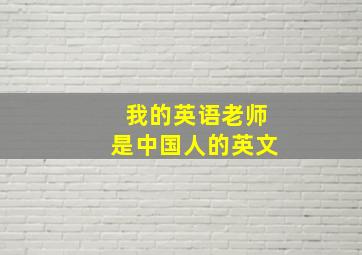 我的英语老师
是中国人的英文